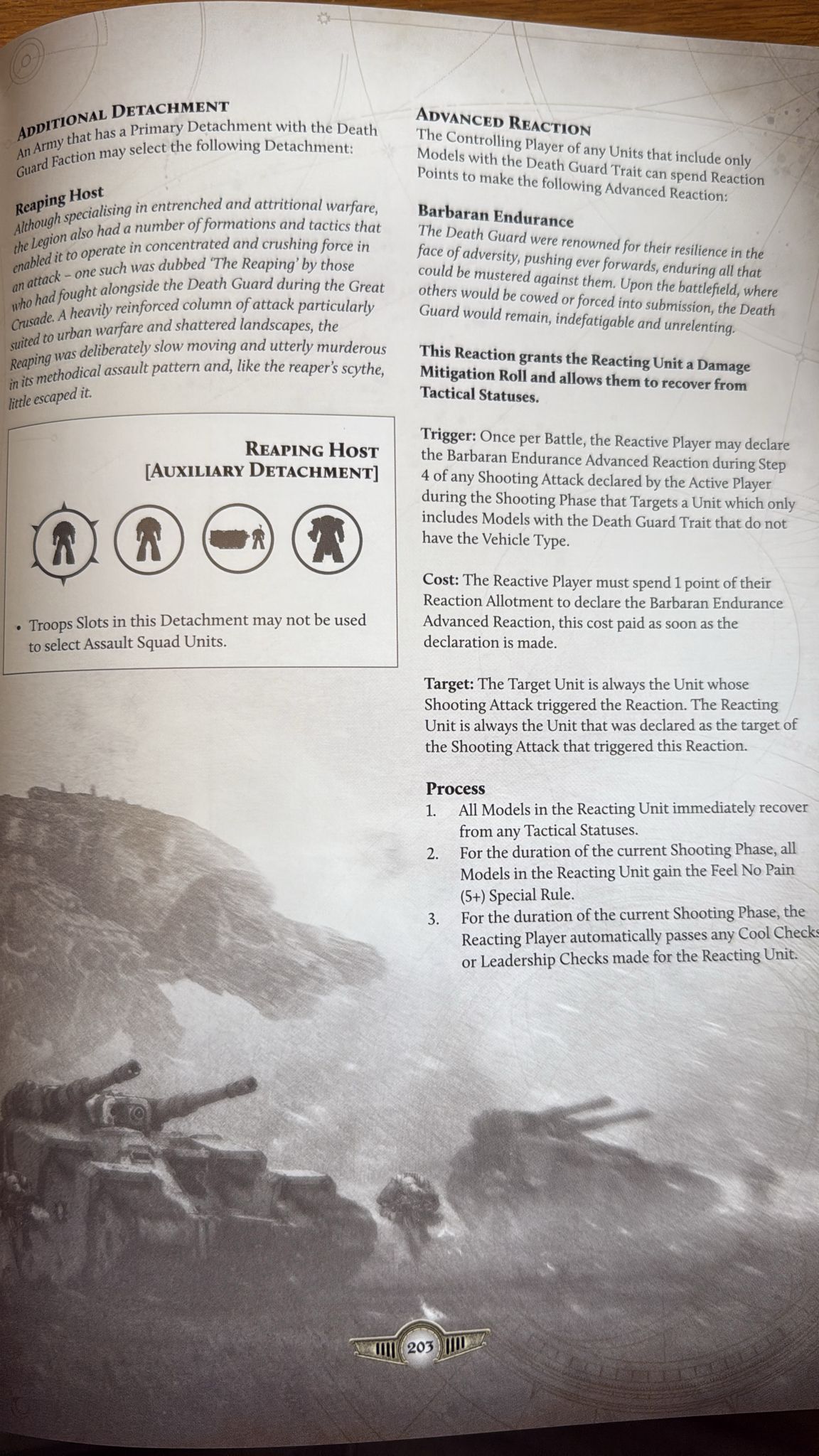 ADDITIONAL DETACHMENT
An Army that has a Primary Detachment with the Death Guard Faction may select the following Detachment:

Reaping Host
Although specialising in entrenched and attritional warfare, the Legion also had a number of formations and tactics that enabled it to operate in concentrated and crushing force in an attack – one such was dubbed 'The Reaping' by those who had fought alongside the Death Guard during the Great Crusade. A heavily reinforced column of attack particularly suited to urban warfare and shattered landscapes, the Reaping was deliberately slow moving and utterly murderous in its methodical assault pattern and, like the reaper's scythe, little escaped it.

REAPING HOST
[AUXILIARY DETACHMENT]

• Troops Slots in this Detachment may not be used to select Assault Squad Units.

ADVANCED REACTION
The Controlling Player of any Units that include only Models with the Death Guard Trait can spend Reaction Points to make the following Advanced Reaction:

Barbaran Endurance
The Death Guard were renowned for their resilience in the face of adversity, pushing ever forwards, enduring all that could be mustered against them. Upon the battlefield, where others would be cowed or forced into submission, the Death Guard would remain, indefatigable and unrelenting.

This Reaction grants the Reacting Unit a Damage Mitigation Roll and allows them to recover from Tactical Statuses.

Trigger: Once per Battle, the Reactive Player may declare the Barbaran Endurance Advanced Reaction during Step 4 of any Shooting Attack declared by the Active Player during the Shooting Phase that Targets a Unit which only includes Models with the Death Guard Trait that do not have the Vehicle Type.

Cost: The Reactive Player must spend 1 point of their Reaction Allotment to declare the Barbaran Endurance Advanced Reaction, this cost paid as soon as the declaration is made.

Target: The Target Unit is always the Unit whose Shooting Attack triggered the Reaction. The Reacting Unit is always the Unit that was declared as the target of the Shooting Attack that triggered this Reaction.

Process
1. All Models in the Reacting Unit immediately recover from any Tactical Statuses.
2. For the duration of the current Shooting Phase, all Models in the Reacting Unit gain the Feel No Pain (5+) Special Rule.
3. For the duration of the current Shooting Phase, the Reacting Player automatically passes any Cool Checks or Leadership Checks made for the Reacting Unit.

203